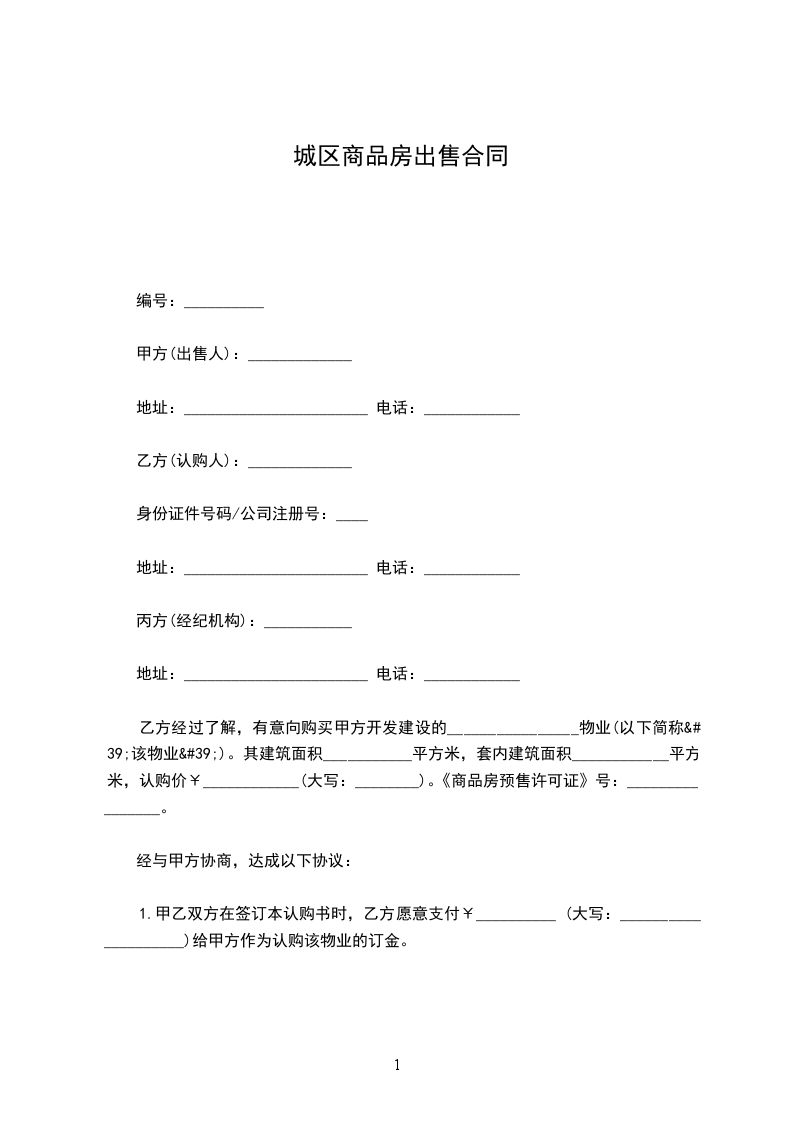 城区商品房出售合同

编号：__________

甲方(出售人)：_____________

地址：_______________________ 电话：____________

乙方(认购人)：_____________

身份证件号码/公司注册号：____

地址：_______________________ 电话：____________

丙方(经纪机构)：___________

地址：_______________________ 电话：____________

乙方经过了解，有意向购买甲方开发建设的________________物业(以下简称&#39;该物业&#39;)。其建筑面积___________平方米，套内建筑面积____________平方米，认购价￥____________(大写：________)。《商品房预售许可证》号：________________。

经与甲方协商，达成以下协议：

1.甲乙双方在签订本认购书时，乙方愿意支付￥__________ (大写：____________________)给甲方作为认购该物业的订金。

1